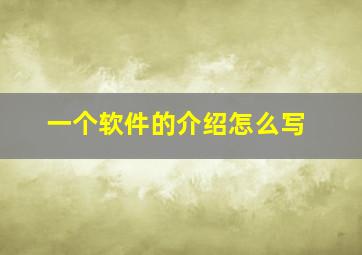 一个软件的介绍怎么写